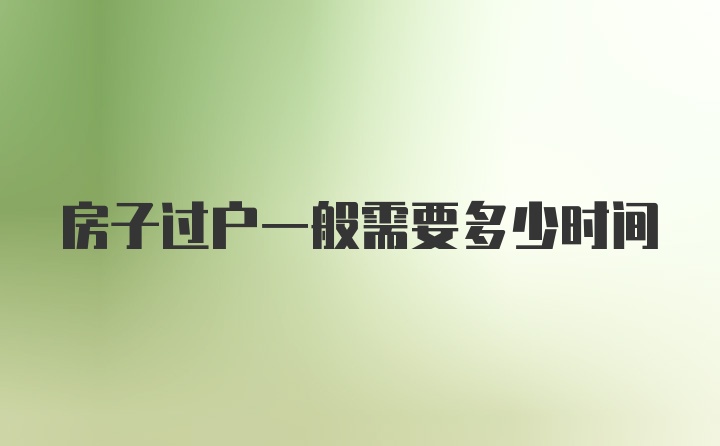 房子过户一般需要多少时间